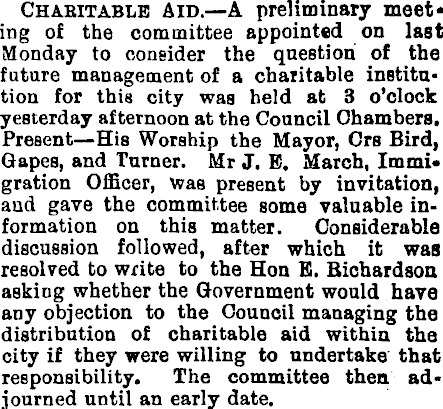 CHARITABLE AID.—A preliminary meeting of the committee appointed on last Monday to consider the question of the future management of a charitable institution for this city was held at 3 o'clock yesterday afternoon at the Council Chambers. Present—His Worship the Mayor, Crs Bird, Gapes, and Turner. Mr J. E. March, Immigration Officer, was present by invitation, and gave the committee some valuable information on this matter. Considerable discussion followed, after which it was resolved to write to the Hon E. Richardson asking whether the Government would have any objection to the Council managing the distribution of charitable aid within the city if they were willing to undertake that responsibility. The committee then adjourned until an early date.